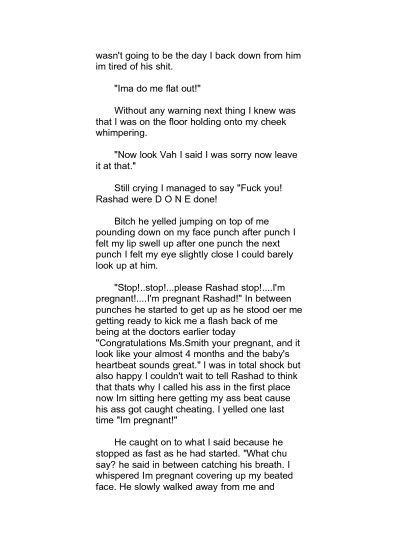 wasn't going to be the day I back down from him im tired of his shit.

"Ima do me flat out!"

Without any warning next thing I knew was that I was on the floor holding onto my cheek whimpering.

"Now look Vah I said I was sorry now leave it at that."

Still crying I managed to say "Fuck you! Rashad were D O N E done!

Bitch he yelled jumping on top of me pounding down on my face punch after punch I felt my lip swell up after one punch the next punch I felt my eye slightly close I could barely look up at him.

"Stop!..stop!...please Rashad stop!....I'm pregnant!....I'm pregnant Rashad!" In between punches he started to get up as he stood oer me getting ready to kick me a flash back of me being at the doctors earlier today "Congratulations Ms.Smith your pregnant, and it look like your almost 4 months and the baby's heartbeat sounds great." I was in total shock but also happy I couldn't wait to tell Rashad to think that thats why I called his ass in the first place now Im sitting here getting my ass beat cause his ass got caught cheating. I yelled one last time "Im pregnant!"

He caught on to what I said because he stopped as fast as he had started. "What chu say? he said in between catching his breath. I whispered Im pregnant covering up my beated face. He slowly walked away from me and